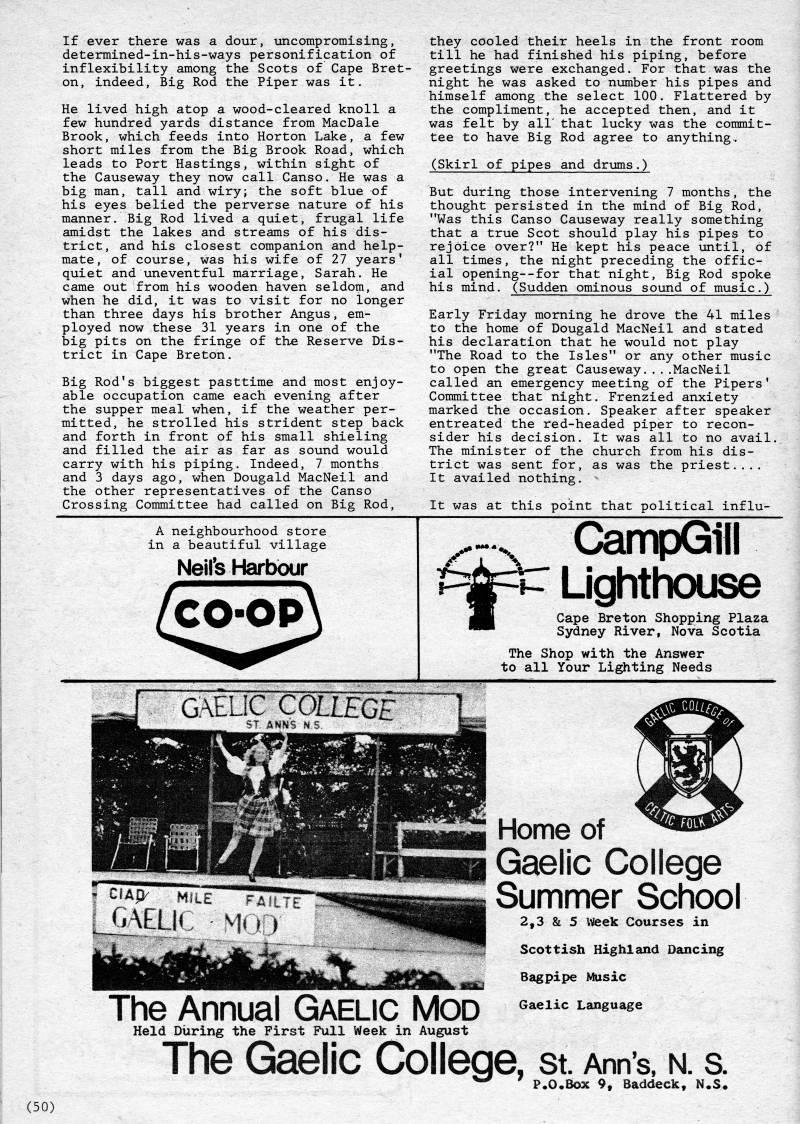 If ever there was a dour, uncompromising, determined-in-his-ways personification of inflexibility among the Scots of Cape Breton, indeed, Big Rod the Piper was it.

He lived high atop a wood-cleared knoll a few hundred yards distance from MacDale Brook, which feeds into Horton Lake, a few short miles from the Big Brook Road, which leads to Port Hastings, within sight of the Causeway they now call Canso. He was a big man, tall and wiry; the soft blue of his eyes belied the perverse nature of his manner. Big Rod lived a quiet, frugal life amidst the lakes and streams of his district, and his closest companion and helpmate, of course, was his wife of 27 years' quiet and uneventful marriage, Sarah. He came out from his wooden haven seldom, and when he did, it was to visit for no longer than three days his brother Angus, employed now these 31 years in one of the big pits on the fringe of the Reserve District in Cape Breton.

Big Rod's biggest pasttime and most enjoyable occupation came each evening after the supper meal when, if the weather permitted, he strolled his strident step back and forth in front of his small shieling and filled the air as far as sound would carry with his piping. Indeed, 7 months and 3 days ago, when Dougald MacNeil and the other representatives of the Canso Crossing Committee had called on Big Rod, they cooled their heels in the front room till he had finished his piping, before greetings were exchanged. For that was the night he was asked to number his pipes and himself among the select 100. Flattered by the compliment, he accepted then, and it was felt by all that lucky was the committee to have Big Rod agree to anything.

(Skirl of pipes and drums.)

But during those intervening 7 months, the thought persisted in the mind of Big Rod, "Was this Canso Causeway really something that a true Scot should play his pipes to rejoice over?" He kept his peace until, of all times, the night preceding the official opening--for that night, Big Rod spoke his mind. (Sudden ominous sound of music.)

Early Friday morning he drove the 41 miles to the home of Dougald MacNeil and stated his declaration that he would not play "The Road to the Isles" or any other music to open the great Causeway....MacNeil called an emergency meeting of the Pipers' Committee that night. Frenzied anxiety marked the occasion. Speaker after speaker entreated the red-headed piper to reconsider his decision. It was all to no avail. The minister of the church from his district was sent for, as was the priest.... It availed nothing.

It was at this point that political influ-

A neighbourhood store in a beautiful village
Neil's Harbour
CO-OP

CampGill Lighthouse
Cape Breton Shopping Plaza
Sydney River, Nova Scotia
The Shop with the Answer to all Your Lighting Needs

GAELIC COLLEGE
ST. ANN'S N.S.
CIAD MILE FAILTE
GAELIC MOD

GAELIC COLLEGE of CELTIC FOLK ARTS

Home of Gaelic College Summer School
2,3 & 5 Week Courses in
Scottish Highland Dancing
Bagpipe Music
Gaelic Language

The Annual GAELIC MOD
Held During the First Full Week in August
The Gaelic College, St. Ann's, N. S.
P.O.Box 9, Baddeck, N.S.

(50)